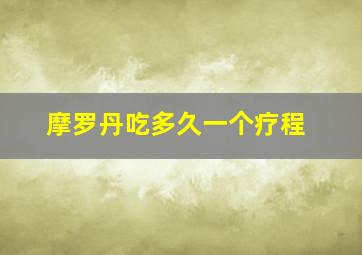 摩罗丹吃多久一个疗程